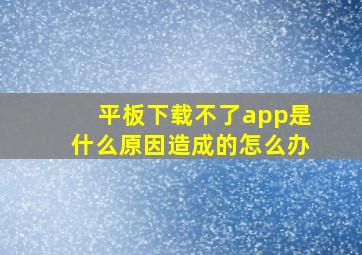 平板下载不了app是什么原因造成的怎么办